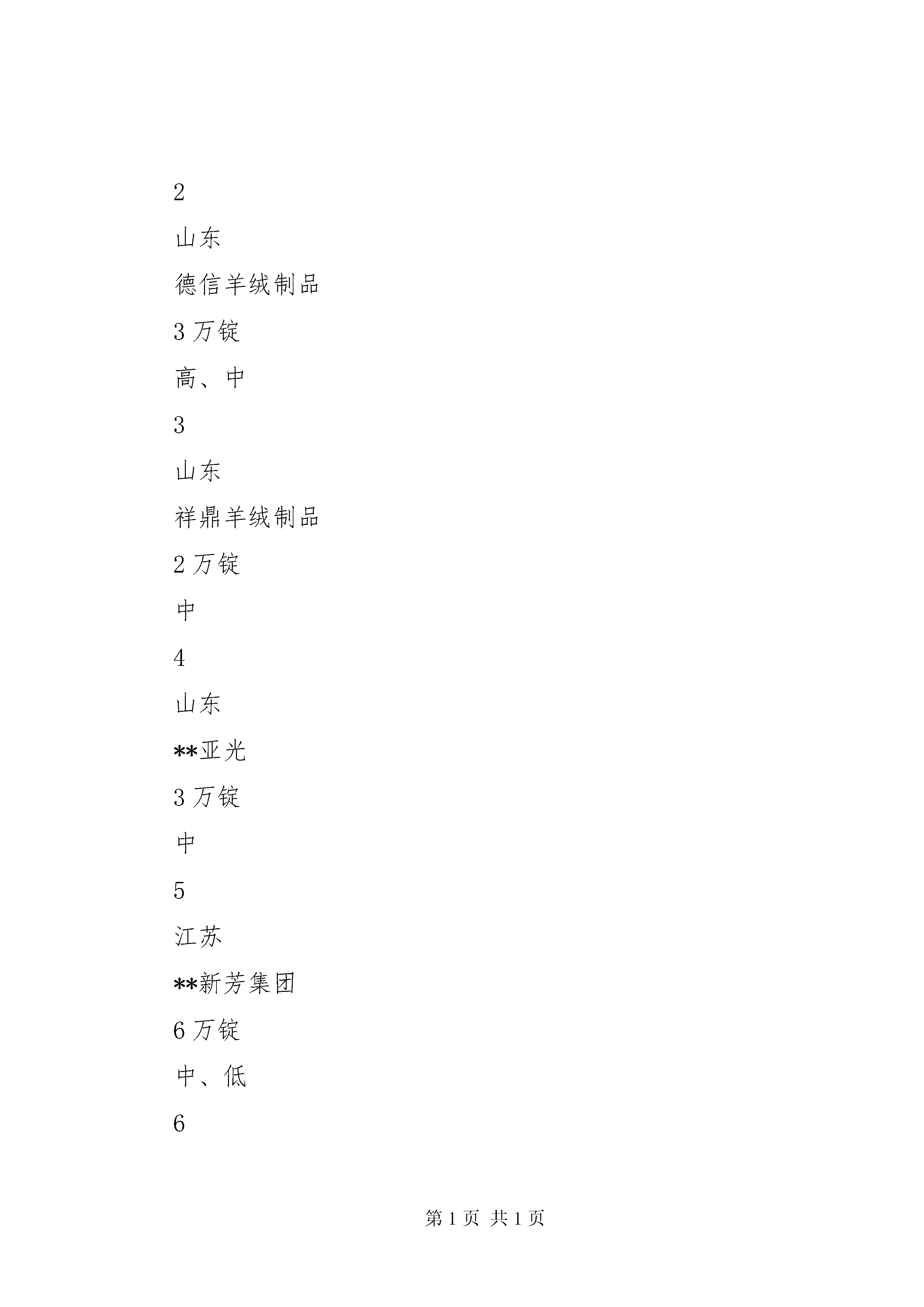 2

山东

德信羊绒制品

3 万锭

高、中

3

山东

祥鼎羊绒制品

2 万锭

中

4

山东

**亚光

3 万锭

中

5

江苏

**新芳集团

6 万锭

中、低

6

第 1 页 共 1 页